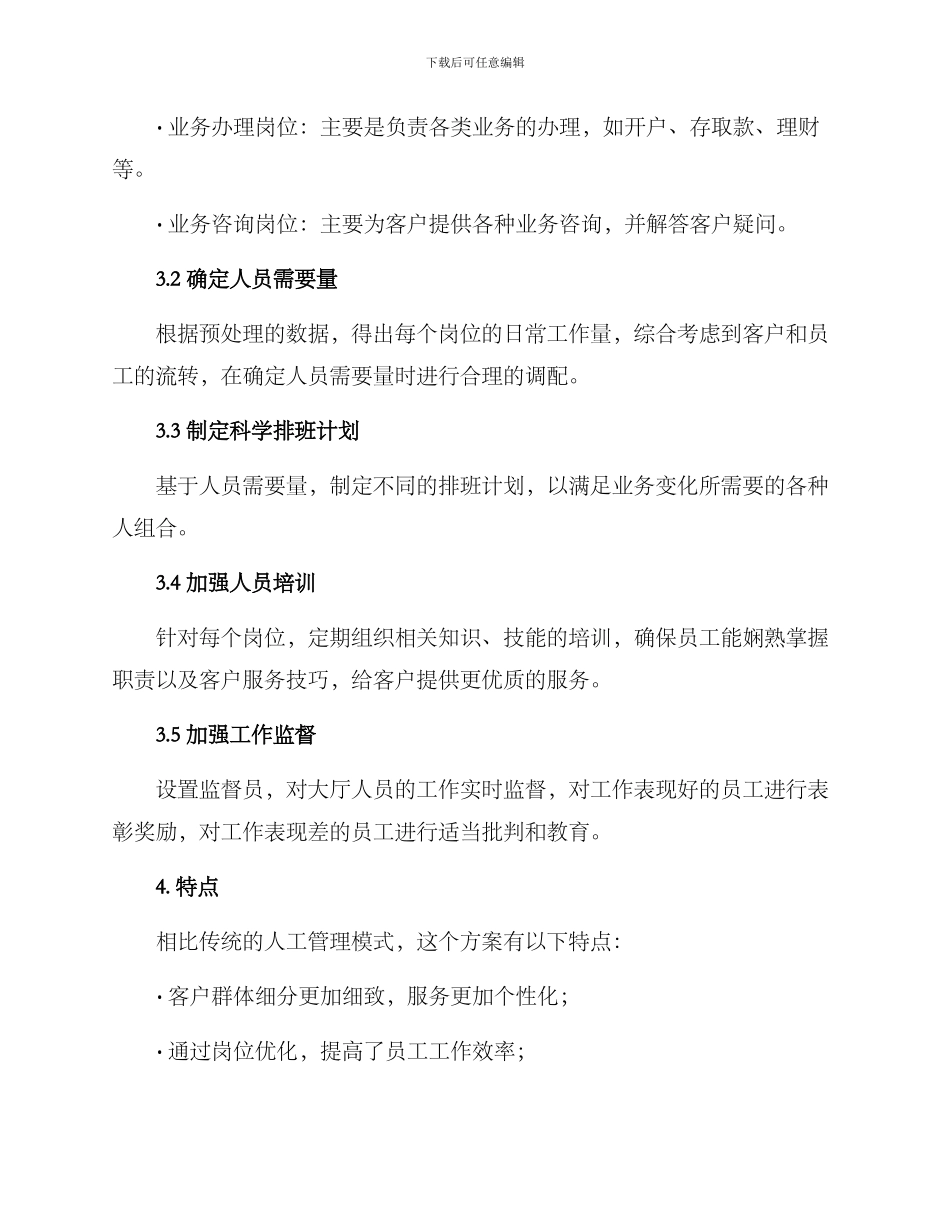 下载后可任意编辑

· 业务办理岗位：主要是负责各类业务的办理，如开户、存取款、理财等。

· 业务咨询岗位：主要为客户提供各种业务咨询，并解答客户疑问。

3.2 确定人员需要量

根据预处理的数据，得出每个岗位的日常工作量，综合考虑到客户和员工的流转，在确定人员需要量时进行合理的调配。

3.3 制定科学排班计划

基于人员需要量，制定不同的排班计划，以满足业务变化所需要的各种人组合。

3.4 加强人员培训

针对每个岗位，定期组织相关知识、技能的培训，确保员工能娴熟掌握职责以及客户服务技巧，给客户提供更优质的服务。

3.5 加强工作监督

设置监督员，对大厅人员的工作实时监督，对工作表现好的员工进行表彰奖励，对工作表现差的员工进行适当批判和教育。

4. 特点

相比传统的人工管理模式，这个方案有以下特点：

· 客户群体细分更加细致，服务更加个性化；

· 通过岗位优化，提高了员工工作效率；